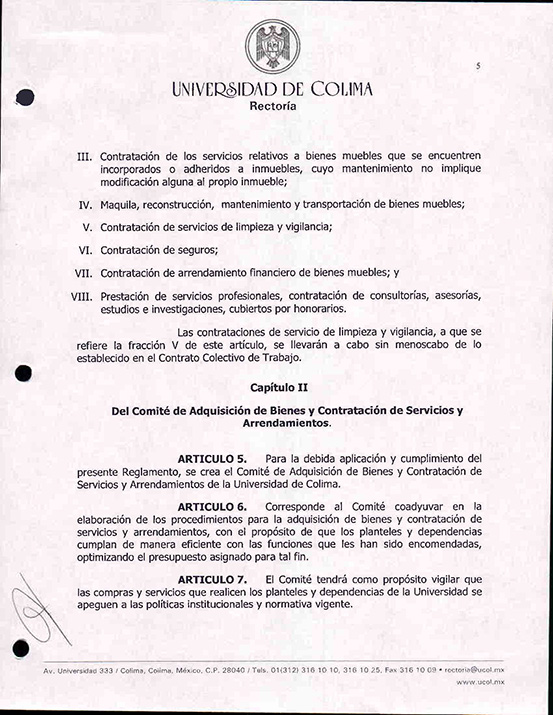 5

UNIVERSIDAD DE COLIMA
Rectoría

III. Contratación de los servicios relativos a bienes muebles que se encuentren incorporados o adheridos a inmuebles, cuyo mantenimiento no implique modificación alguna al propio inmueble;

IV. Maquila, reconstrucción, mantenimiento y transportación de bienes muebles;

V. Contratación de servicios de limpieza y vigilancia;

VI. Contratación de seguros;

VII. Contratación de arrendamiento financiero de bienes muebles; y

VIII. Prestación de servicios profesionales, contratación de consultorías, asesorías, estudios e investigaciones, cubiertos por honorarios.

Las contrataciones de servicio de limpieza y vigilancia, a que se refiere la fracción V de este artículo, se llevarán a cabo sin menoscabo de lo establecido en el Contrato Colectivo de Trabajo.

Capítulo II

Del Comité de Adquisición de Bienes y Contratación de Servicios y Arrendamientos.

ARTICULO 5. Para la debida aplicación y cumplimiento del presente Reglamento, se crea el Comité de Adquisición de Bienes y Contratación de Servicios y Arrendamientos de la Universidad de Colima.

ARTICULO 6. Corresponde al Comité coadyuvar en la elaboración de los procedimientos para la adquisición de bienes y contratación de servicios y arrendamientos, con el propósito de que los planteles y dependencias cumplan de manera eficiente con las funciones que les han sido encomendadas, optimizando el presupuesto asignado para tal fin.

ARTICULO 7. El Comité tendrá como propósito vigilar que las compras y servicios que realicen los planteles y dependencias de la Universidad se apeguen a las políticas institucionales y normativa vigente.

Av. Universidad 333 / Colima, Colima, México, C.P. 28040 / Tels. 01(312) 316 10 10, 316 10 25, Fax 316 10 09 • rectoria@ucol.mx
www.ucol.mx